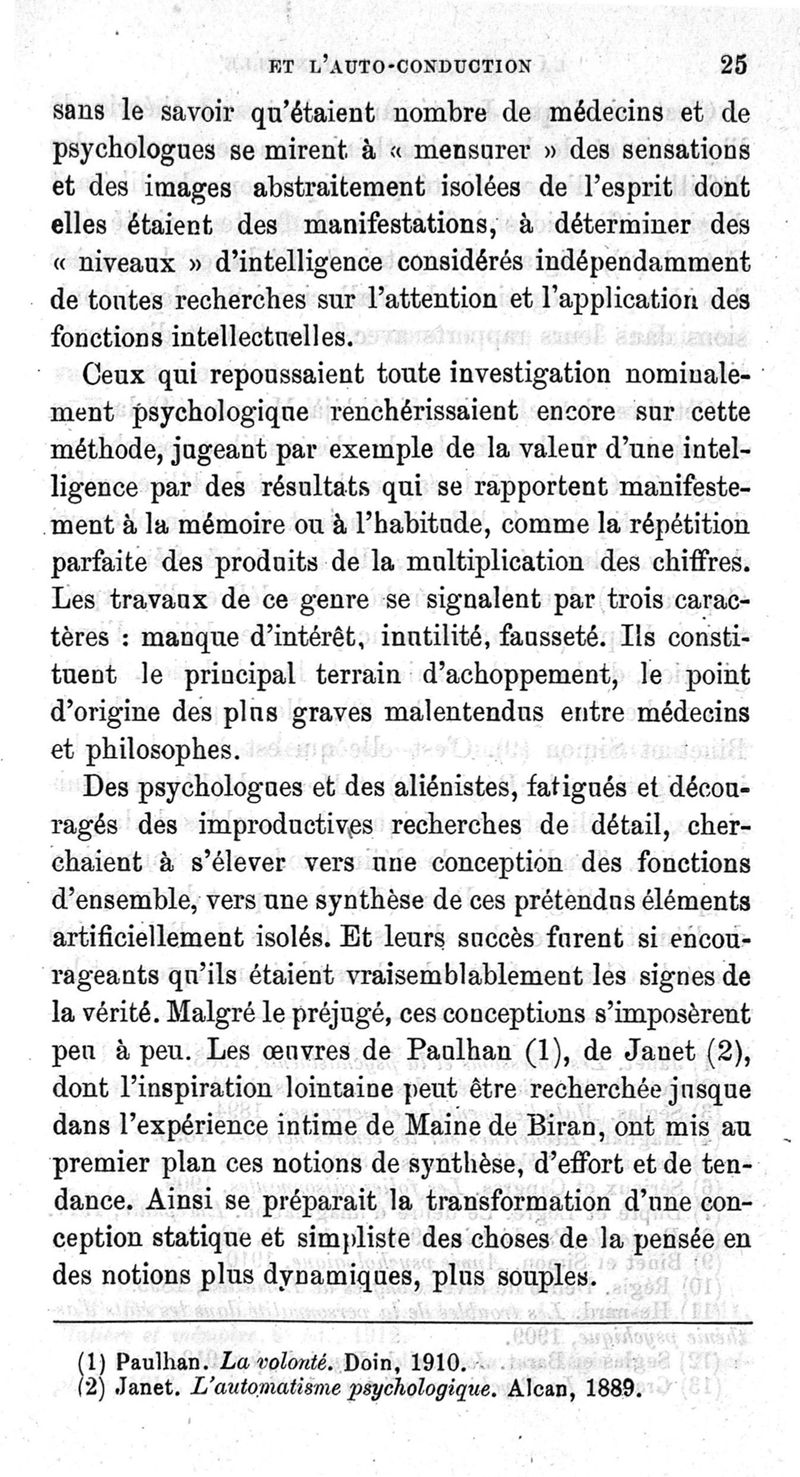 ET L'AUTO-CONDUCTION 25

sans le savoir qu'étaient nombre de médecins et de psychologues se mirent à « mensurer » des sensations et des images abstraitement isolées de l'esprit dont elles étaient des manifestations, à déterminer des « niveaux » d'intelligence considérés indépendamment de toutes recherches sur l'attention et l'application des fonctions intellectuelles.

Ceux qui repoussaient toute investigation nominalement psychologique renchérissaient encore sur cette méthode, jugeant par exemple de la valeur d'une intelligence par des résultats qui se rapportent manifestement à la mémoire ou à l'habitude, comme la répétition parfaite des produits de la multiplication des chiffres. Les travaux de ce genre se signalent par trois caractères : manque d'intérêt, inutilité, fausseté. Ils constituent le principal terrain d'achoppement, le point d'origine des plus graves malentendus entre médecins et philosophes.

Des psychologues et des aliénistes, fatigués et découragés des improductives recherches de détail, cherchaient à s'élever vers une conception des fonctions d'ensemble, vers une synthèse de ces prétendus éléments artificiellement isolés. Et leurs succès furent si encourageants qu'ils étaient vraisemblablement les signes de la vérité. Malgré le préjugé, ces conceptions s'imposèrent peu à peu. Les œuvres de Paulhan (1), de Janet (2), dont l'inspiration lointaine peut être recherchée jusque dans l'expérience intime de Maine de Biran, ont mis au premier plan ces notions de synthèse, d'effort et de tendance. Ainsi se préparait la transformation d'une conception statique et simpliste des choses de la pensée en des notions plus dynamiques, plus souples.

(1) Paulhan. La volonté. Doin, 1910.
(2) Janet. L'automatisme psychologique. Alcan, 1889.